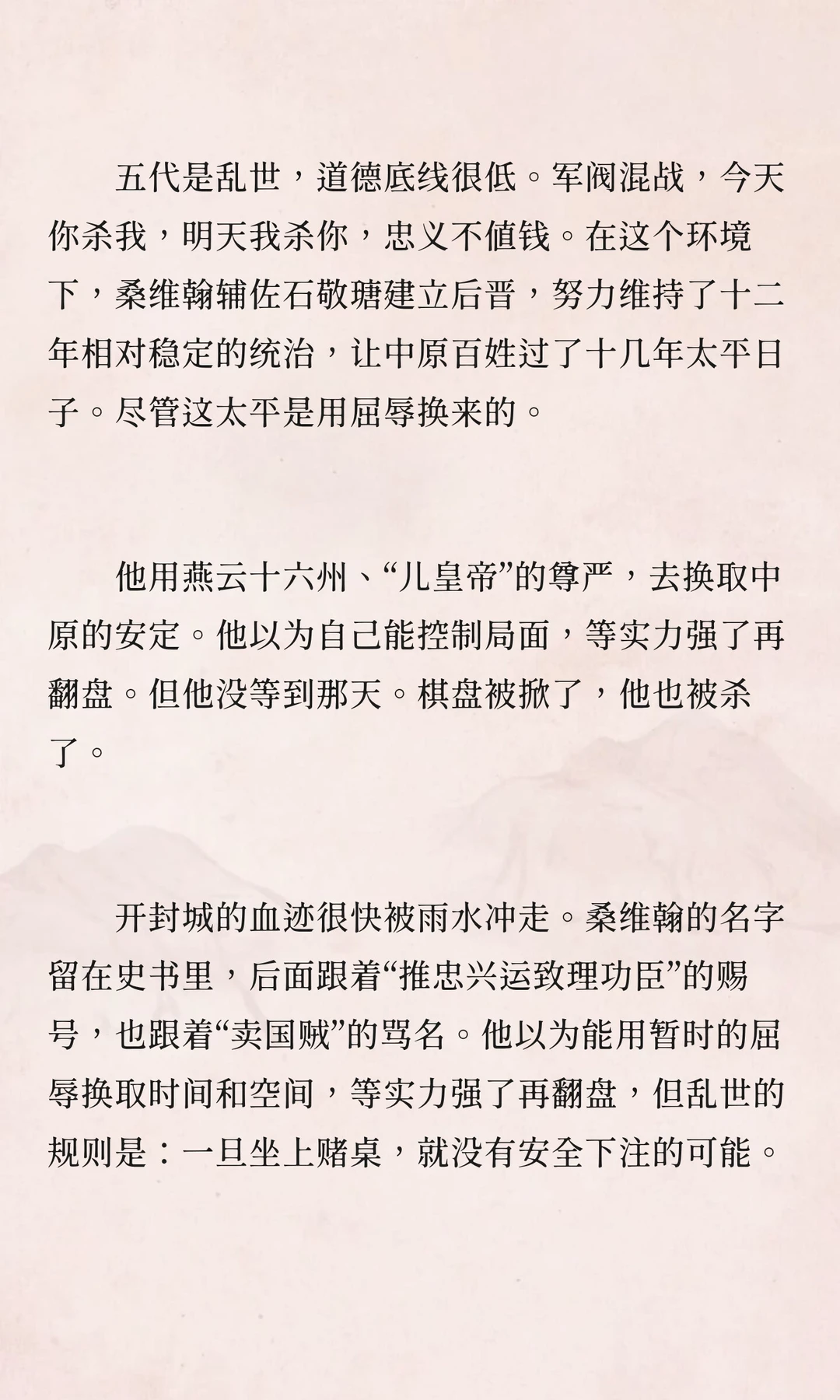 五代是乱世，道德底线很低。军阀混战，今天你杀我，明天我杀你，忠义不值钱。在这个环境下，桑维翰辅佐石敬瑭建立后晋，努力维持了十二年相对稳定的统治，让中原百姓过了十几年太平日子。尽管这太平是用屈辱换来的。

他用燕云十六州、“儿皇帝”的尊严，去换取中原的安定。他以为自己能控制局面，等实力强了再翻盘。但他没等到那天。棋盘被掀了，他也被杀了。

开封城的血迹很快被雨水冲走。桑维翰的名字留在史书里，后面跟着“推忠兴运致理功臣”的赐号，也跟着“卖国贼”的骂名。他以为能用暂时的屈辱换取时间和空间，等实力强了再翻盘，但乱世的规则是：一旦坐上赌桌，就没有安全下注的可能。